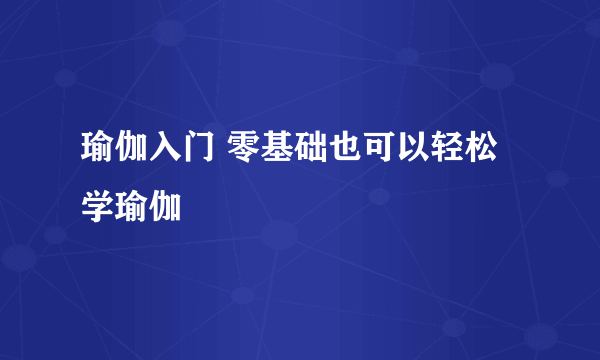 瑜伽入门 零基础也可以轻松学瑜伽